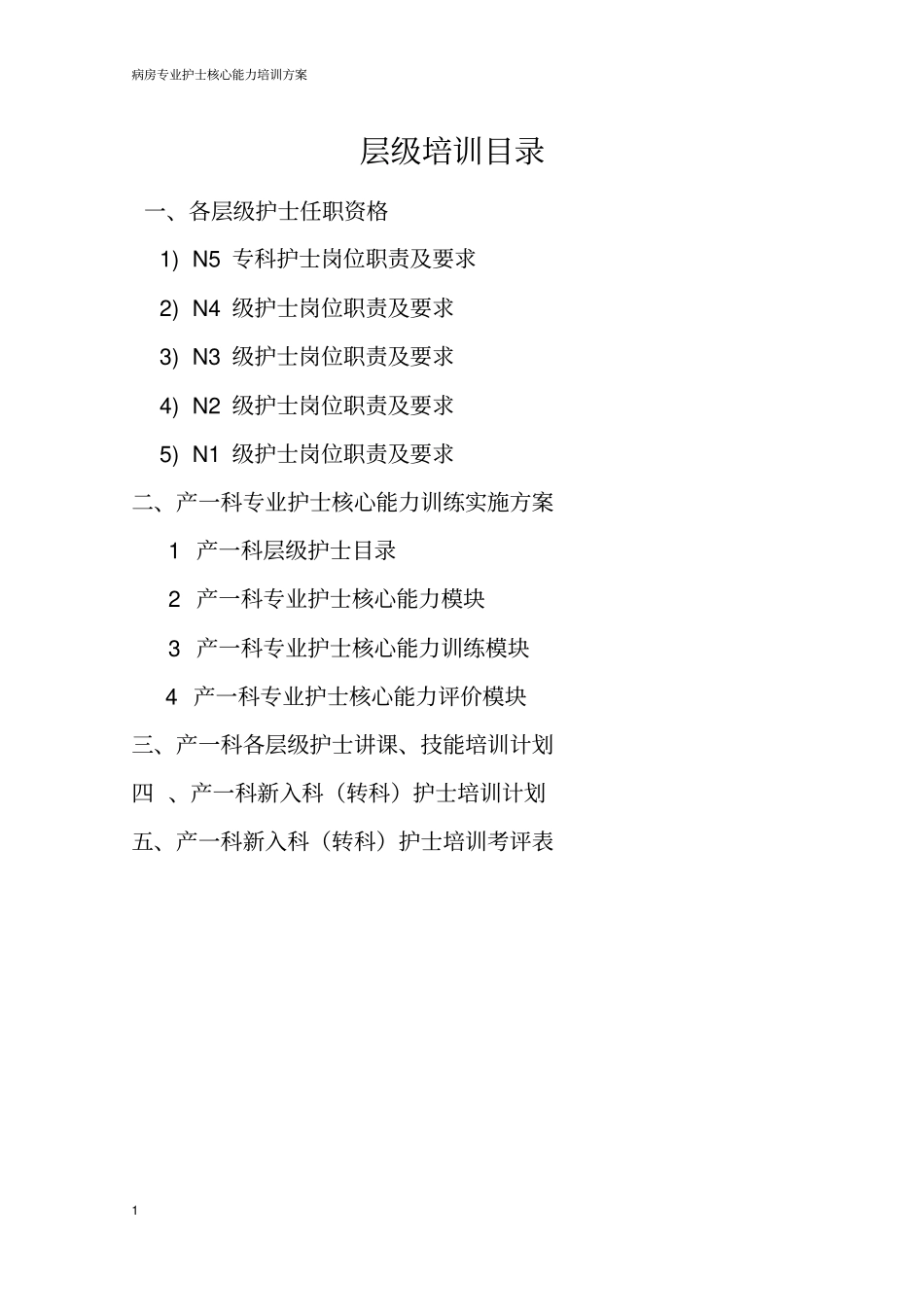 病房专业护士核心能力培训方案

层级培训目录

一、各层级护士任职资格

1) N5 专科护士岗位职责及要求

2) N4 级护士岗位职责及要求

3) N3 级护士岗位职责及要求

4) N2 级护士岗位职责及要求

5) N1 级护士岗位职责及要求

二、产一科专业护士核心能力训练实施方案

1 产一科层级护士目录

2 产一科专业护士核心能力模块

3 产一科专业护士核心能力训练模块

4 产一科专业护士核心能力评价模块

三、产一科各层级护士讲课、技能培训计划

四 、产一科新入科（转科）护士培训计划

五、产一科新入科（转科）护士培训考评表

1